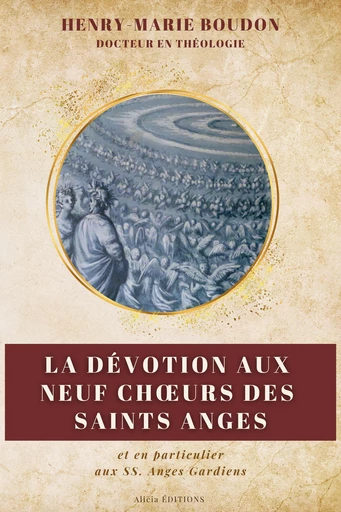 HENRY-MARIE BOUDON
DOCTEUR EN THÉOLOGIE

LA DÉVOTION AUX NEUF CHŒURS DES SAINTS ANGES

et en particulier aux SS. Anges Gardiens

Alicia ÉDITIONS